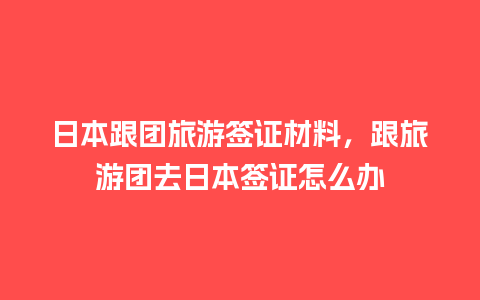 日本跟团旅游签证材料，跟旅游团去日本签证怎么办